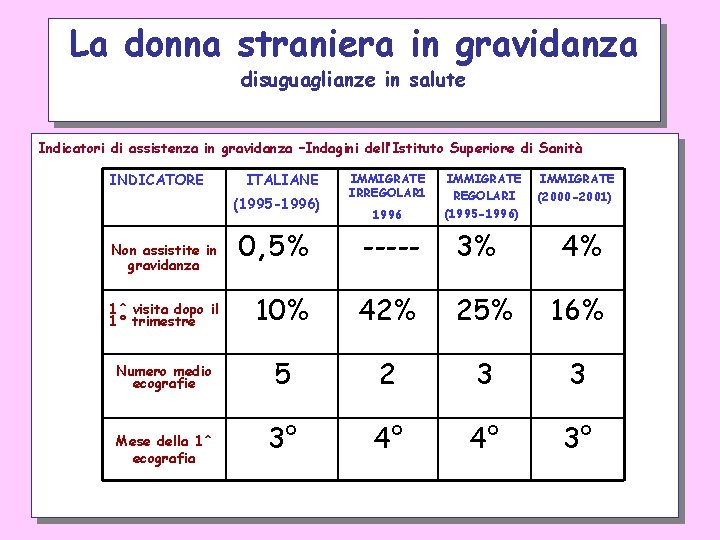 La donna straniera in gravidanza
disuguaglianze in salute

Indicatori di assistenza in gravidanza –Indagini dell'Istituto Superiore di Sanità

| INDICATORE | ITALIANE (1995-1996) | IMMIGRATE IRREGOLARI 1996 | IMMIGRATE REGOLARI (1995-1996) | IMMIGRATE (2000-2001) |
|---|---|---|---|---|
| Non assistite in gravidanza | 0,5% | ----- | 3% | 4% |
| 1^ visita dopo il 1° trimestre | 10% | 42% | 25% | 16% |
| Numero medio ecografie | 5 | 2 | 3 | 3 |
| Mese della 1^ ecografia | 3° | 4° | 4° | 3° |